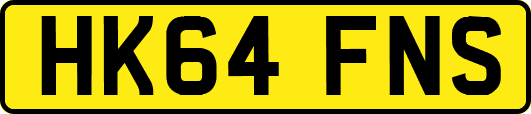 HK64 FNS